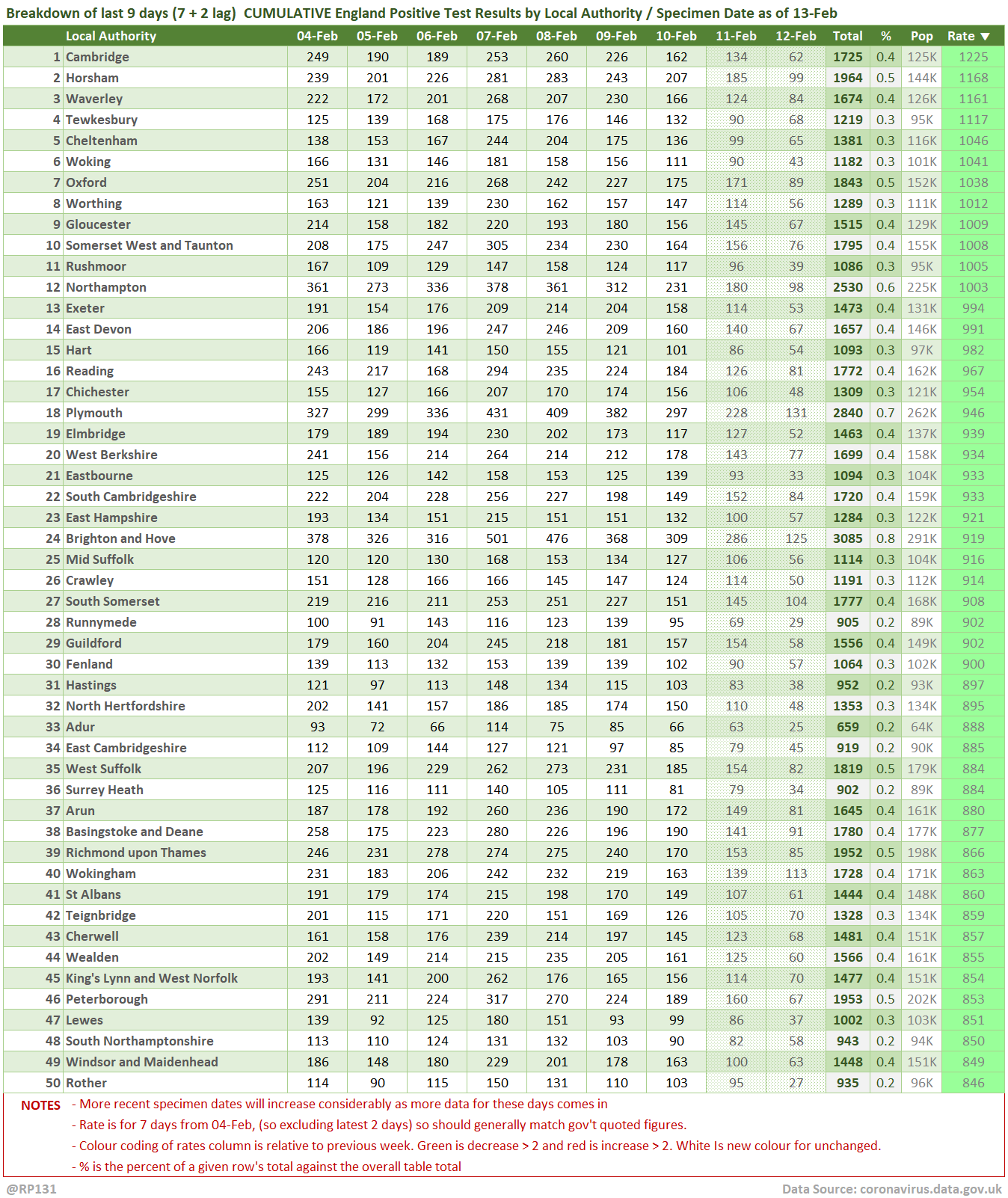 Breakdown of last 9 days (7 + 2 lag) CUMULATIVE England Positive Test Results by Local Authority / Specimen Date as of 13-Feb

| | Local Authority | 04-Feb | 05-Feb | 06-Feb | 07-Feb | 08-Feb | 09-Feb | 10-Feb | 11-Feb | 12-Feb | Total | % | Pop | Rate ▼ |
|---|---|---|---|---|---|---|---|---|---|---|---|---|---|---|
| 1 | Cambridge | 249 | 190 | 189 | 253 | 260 | 226 | 162 | 134 | 62 | 1725 | 0.4 | 125K | 1225 |
| 2 | Horsham | 239 | 201 | 226 | 281 | 283 | 243 | 207 | 185 | 99 | 1964 | 0.5 | 144K | 1168 |
| 3 | Waverley | 222 | 172 | 201 | 268 | 207 | 230 | 166 | 124 | 84 | 1674 | 0.4 | 126K | 1161 |
| 4 | Tewkesbury | 125 | 139 | 168 | 175 | 176 | 146 | 132 | 90 | 68 | 1219 | 0.3 | 95K | 1117 |
| 5 | Cheltenham | 138 | 153 | 167 | 244 | 204 | 175 | 136 | 99 | 65 | 1381 | 0.3 | 116K | 1046 |
| 6 | Woking | 166 | 131 | 146 | 181 | 158 | 156 | 111 | 90 | 43 | 1182 | 0.3 | 101K | 1041 |
| 7 | Oxford | 251 | 204 | 216 | 268 | 242 | 227 | 175 | 171 | 89 | 1843 | 0.5 | 152K | 1038 |
| 8 | Worthing | 163 | 121 | 139 | 230 | 162 | 157 | 147 | 114 | 56 | 1289 | 0.3 | 111K | 1012 |
| 9 | Gloucester | 214 | 158 | 182 | 220 | 193 | 180 | 156 | 145 | 67 | 1515 | 0.4 | 129K | 1009 |
| 10 | Somerset West and Taunton | 208 | 175 | 247 | 305 | 234 | 230 | 164 | 156 | 76 | 1795 | 0.4 | 155K | 1008 |
| 11 | Rushmoor | 167 | 109 | 129 | 147 | 158 | 124 | 117 | 96 | 39 | 1086 | 0.3 | 95K | 1005 |
| 12 | Northampton | 361 | 273 | 336 | 378 | 361 | 312 | 231 | 180 | 98 | 2530 | 0.6 | 225K | 1003 |
| 13 | Exeter | 191 | 154 | 176 | 209 | 214 | 204 | 158 | 114 | 53 | 1473 | 0.4 | 131K | 994 |
| 14 | East Devon | 206 | 186 | 196 | 247 | 246 | 209 | 160 | 140 | 67 | 1657 | 0.4 | 146K | 991 |
| 15 | Hart | 166 | 119 | 141 | 150 | 155 | 121 | 101 | 86 | 54 | 1093 | 0.3 | 97K | 982 |
| 16 | Reading | 243 | 217 | 168 | 294 | 235 | 224 | 184 | 126 | 81 | 1772 | 0.4 | 162K | 967 |
| 17 | Chichester | 155 | 127 | 166 | 207 | 170 | 174 | 156 | 106 | 48 | 1309 | 0.3 | 121K | 954 |
| 18 | Plymouth | 327 | 299 | 336 | 431 | 409 | 382 | 297 | 228 | 131 | 2840 | 0.7 | 262K | 946 |
| 19 | Elmbridge | 179 | 189 | 194 | 230 | 202 | 173 | 117 | 127 | 52 | 1463 | 0.4 | 137K | 939 |
| 20 | West Berkshire | 241 | 156 | 214 | 264 | 214 | 212 | 178 | 143 | 77 | 1699 | 0.4 | 158K | 934 |
| 21 | Eastbourne | 125 | 126 | 142 | 158 | 153 | 125 | 139 | 93 | 33 | 1094 | 0.3 | 104K | 933 |
| 22 | South Cambridgeshire | 222 | 204 | 228 | 256 | 227 | 198 | 149 | 152 | 84 | 1720 | 0.4 | 159K | 933 |
| 23 | East Hampshire | 193 | 134 | 151 | 215 | 151 | 151 | 132 | 100 | 57 | 1284 | 0.3 | 122K | 921 |
| 24 | Brighton and Hove | 378 | 326 | 316 | 501 | 476 | 368 | 309 | 286 | 125 | 3085 | 0.8 | 291K | 919 |
| 25 | Mid Suffolk | 120 | 120 | 130 | 168 | 153 | 134 | 127 | 106 | 56 | 1114 | 0.3 | 104K | 916 |
| 26 | Crawley | 151 | 128 | 166 | 166 | 145 | 147 | 124 | 114 | 50 | 1191 | 0.3 | 112K | 914 |
| 27 | South Somerset | 219 | 216 | 211 | 253 | 251 | 227 | 151 | 145 | 104 | 1777 | 0.4 | 168K | 908 |
| 28 | Runnymede | 100 | 91 | 143 | 116 | 123 | 139 | 95 | 69 | 29 | 905 | 0.2 | 89K | 902 |
| 29 | Guildford | 179 | 160 | 204 | 245 | 218 | 181 | 157 | 154 | 58 | 1556 | 0.4 | 149K | 902 |
| 30 | Fenland | 139 | 113 | 132 | 153 | 139 | 139 | 102 | 90 | 57 | 1064 | 0.3 | 102K | 900 |
| 31 | Hastings | 121 | 97 | 113 | 148 | 134 | 115 | 103 | 83 | 38 | 952 | 0.2 | 93K | 897 |
| 32 | North Hertfordshire | 202 | 141 | 157 | 186 | 185 | 174 | 150 | 110 | 48 | 1353 | 0.3 | 134K | 895 |
| 33 | Adur | 93 | 72 | 66 | 114 | 75 | 85 | 66 | 63 | 25 | 659 | 0.2 | 64K | 888 |
| 34 | East Cambridgeshire | 112 | 109 | 144 | 127 | 121 | 97 | 85 | 79 | 45 | 919 | 0.2 | 90K | 885 |
| 35 | West Suffolk | 207 | 196 | 229 | 262 | 273 | 231 | 185 | 154 | 82 | 1819 | 0.5 | 179K | 884 |
| 36 | Surrey Heath | 125 | 116 | 111 | 140 | 105 | 111 | 81 | 79 | 34 | 902 | 0.2 | 89K | 884 |
| 37 | Arun | 187 | 178 | 192 | 260 | 236 | 190 | 172 | 149 | 81 | 1645 | 0.4 | 161K | 880 |
| 38 | Basingstoke and Deane | 258 | 175 | 223 | 280 | 226 | 196 | 190 | 141 | 91 | 1780 | 0.4 | 177K | 877 |
| 39 | Richmond upon Thames | 246 | 231 | 278 | 274 | 275 | 240 | 170 | 153 | 85 | 1952 | 0.5 | 198K | 866 |
| 40 | Wokingham | 231 | 183 | 206 | 242 | 232 | 219 | 163 | 139 | 113 | 1728 | 0.4 | 171K | 863 |
| 41 | St Albans | 191 | 179 | 174 | 215 | 198 | 170 | 149 | 107 | 61 | 1444 | 0.4 | 148K | 860 |
| 42 | Teignbridge | 201 | 115 | 171 | 220 | 151 | 169 | 126 | 105 | 70 | 1328 | 0.3 | 134K | 859 |
| 43 | Cherwell | 161 | 158 | 176 | 239 | 214 | 197 | 145 | 123 | 68 | 1481 | 0.4 | 151K | 857 |
| 44 | Wealden | 202 | 149 | 214 | 215 | 235 | 205 | 161 | 125 | 60 | 1566 | 0.4 | 161K | 855 |
| 45 | King's Lynn and West Norfolk | 193 | 141 | 200 | 262 | 176 | 165 | 156 | 114 | 70 | 1477 | 0.4 | 151K | 854 |
| 46 | Peterborough | 291 | 211 | 224 | 317 | 270 | 224 | 189 | 160 | 67 | 1953 | 0.5 | 202K | 853 |
| 47 | Lewes | 139 | 92 | 125 | 180 | 151 | 93 | 99 | 86 | 37 | 1002 | 0.3 | 103K | 851 |
| 48 | South Northamptonshire | 113 | 110 | 124 | 131 | 132 | 103 | 90 | 82 | 58 | 943 | 0.2 | 94K | 850 |
| 49 | Windsor and Maidenhead | 186 | 148 | 180 | 229 | 201 | 178 | 163 | 100 | 63 | 1448 | 0.4 | 151K | 849 |
| 50 | Rother | 114 | 90 | 115 | 150 | 131 | 110 | 103 | 95 | 27 | 935 | 0.2 | 96K | 846 |

NOTES - More recent specimen dates will increase considerably as more data for these days comes in
- Rate is for 7 days from 04-Feb, (so excluding latest 2 days) so should generally match gov't quoted figures.
- Colour coding of rates column is relative to previous week. Green is decrease > 2 and red is increase > 2. White Is new colour for unchanged.
- % is the percent of a given row's total against the overall table total

@RP131
Data Source: coronavirus.data.gov.uk